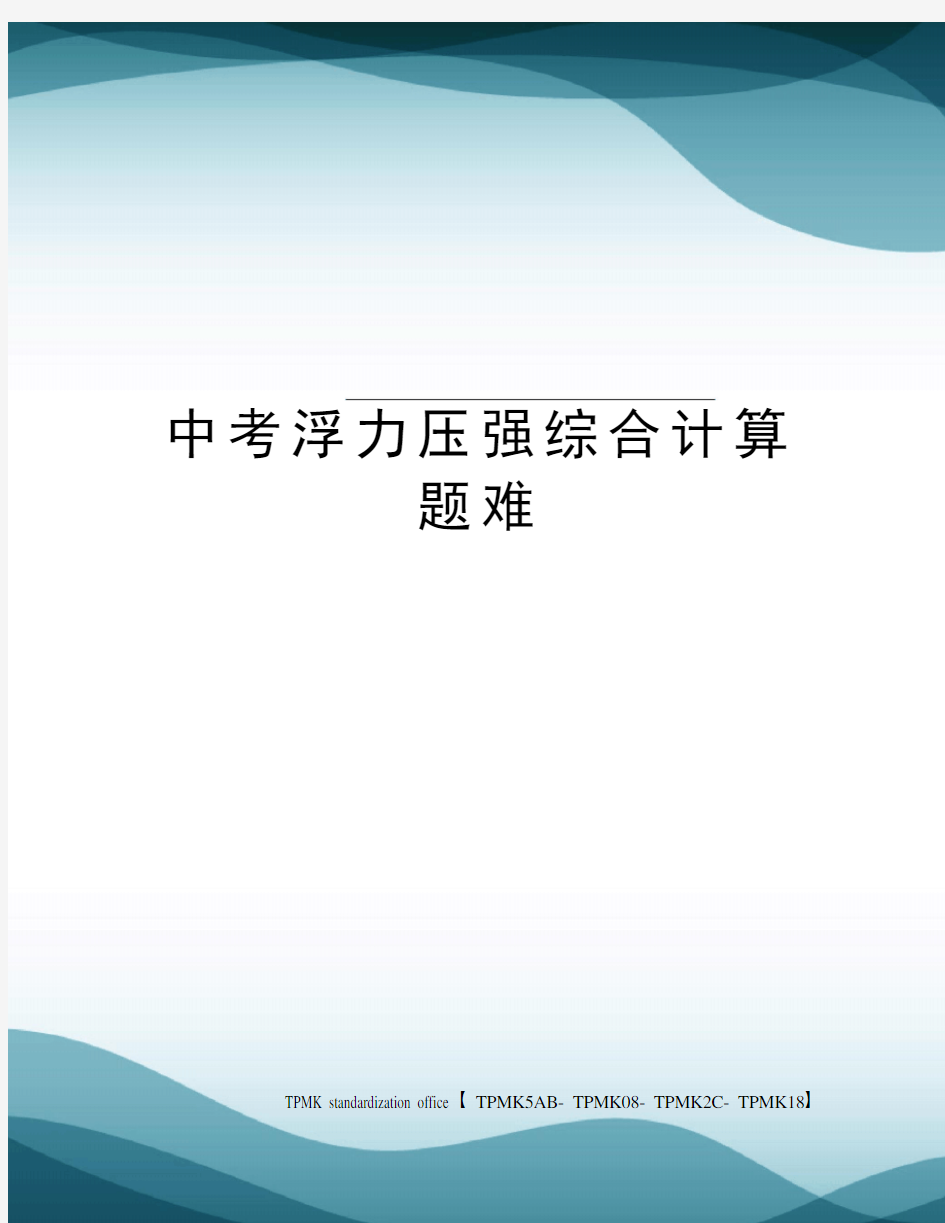 中考浮力压强综合计算题难

TPMK standardization office【 TPMK5AB- TPMK08- TPMK2C- TPMK18】